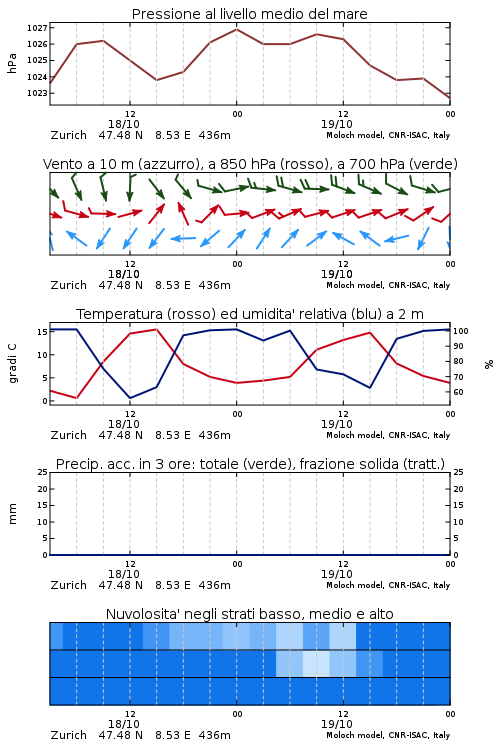 Pressione al livello medio del mare

hPa

1027
1026
1025
1024
1023

12
18/10
00
12
19/10
00

Zurich 47.48 N 8.53 E 436m
Moloch model, CNR-ISAC, Italy

Vento a 10 m (azzurro), a 850 hPa (rosso), a 700 hPa (verde)

12
18/10
00
12
19/10
00

Zurich 47.48 N 8.53 E 436m
Moloch model, CNR-ISAC, Italy

Temperatura (rosso) ed umidita' relativa (blu) a 2 m

gradi C

15
10
5
0

%

100
90
80
70
60

12
18/10
00
12
19/10
00

Zurich 47.48 N 8.53 E 436m
Moloch model, CNR-ISAC, Italy

Precip. acc. in 3 ore: totale (verde), frazione solida (tratt.)

mm

25
20
15
10
5
0

25
20
15
10
5
0

12
18/10
00
12
19/10
00

Zurich 47.48 N 8.53 E 436m
Moloch model, CNR-ISAC, Italy

Nuvolosita' negli strati basso, medio e alto

12
18/10
00
12
19/10
00

Zurich 47.48 N 8.53 E 436m
Moloch model, CNR-ISAC, Italy